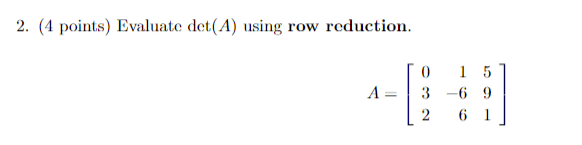 2. (4 points) Evaluate $\det(A)$ using **row reduction**.

$A = \begin{bmatrix} 0 & 1 & 5 \\ 3 & -6 & 9 \\ 2 & 6 & 1 \end{bmatrix}$